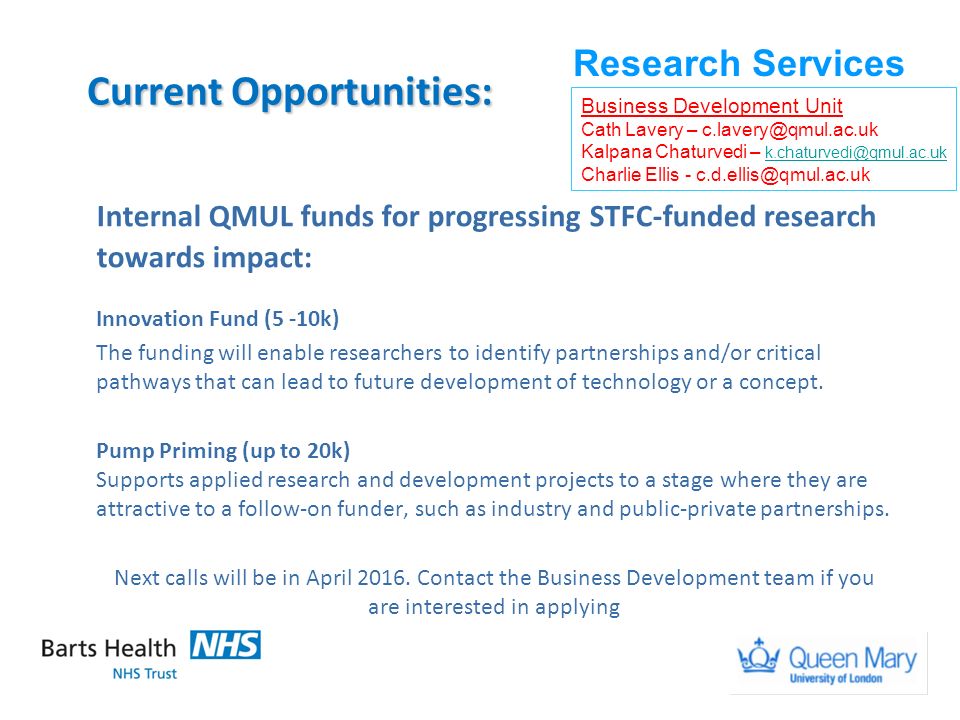 Current Opportunities:

Research Services

Business Development Unit
Cath Lavery – c.lavery@qmul.ac.uk
Kalpana Chaturvedi – k.chaturvedi@qmul.ac.uk
Charlie Ellis - c.d.ellis@qmul.ac.uk

Internal QMUL funds for progressing STFC-funded research towards impact:

Innovation Fund (5 -10k)
The funding will enable researchers to identify partnerships and/or critical pathways that can lead to future development of technology or a concept.

Pump Priming (up to 20k)
Supports applied research and development projects to a stage where they are attractive to a follow-on funder, such as industry and public-private partnerships.

Next calls will be in April 2016. Contact the Business Development team if you are interested in applying

Barts Health NHS
NHS Trust

Queen Mary
University of London